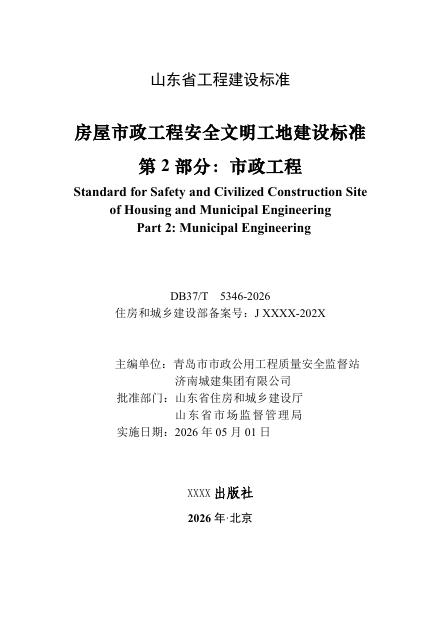 山东省工程建设标准

房屋市政工程安全文明工地建设标准

第 2 部分：市政工程

Standard for Safety and Civilized Construction Site of Housing and Municipal Engineering Part 2: Municipal Engineering

DB37/T 5346-2026

住房和城乡建设部备案号：J XXXX-202X

主编单位：青岛市市政公用工程质量安全监督站
济南城建集团有限公司
批准部门：山东省住房和城乡建设厅
山东省市场监督管理局
实施日期：2026 年 05 月 01 日

XXXX 出版社

2026 年·北京